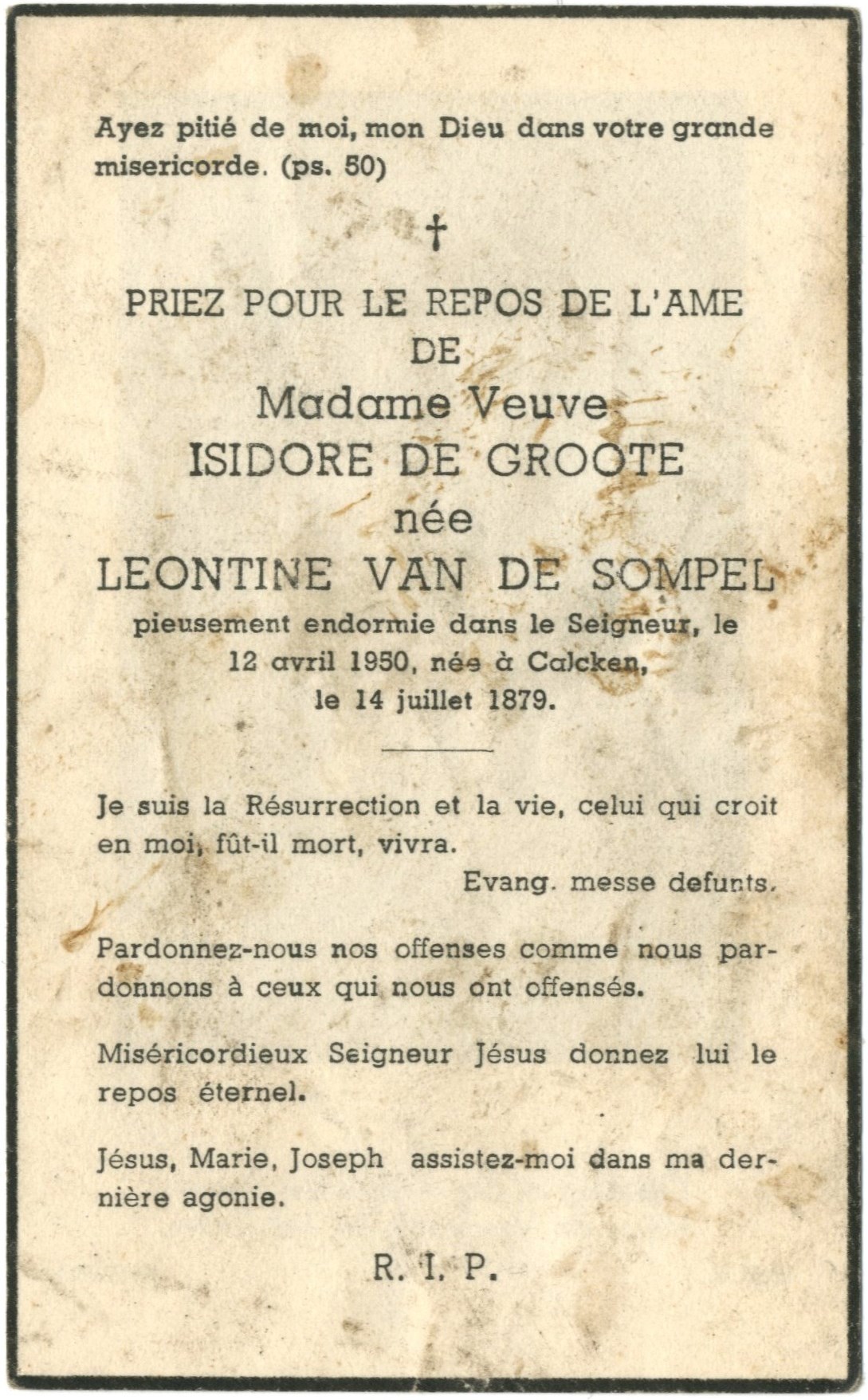 Ayez pitié de moi, mon Dieu dans votre grande misericorde. (ps. 50)

†

PRIEZ POUR LE REPOS DE L'AME
DE
Madame Veuve
ISIDORE DE GROOTE
née
LEONTINE VAN DE SOMPEL
pieusement endormie dans le Seigneur, le 12 avril 1950, née à Calcken, le 14 juillet 1879.

Je suis la Résurrection et la vie, celui qui croit en moi, fût-il mort, vivra.
Evang. messe defunts.

Pardonnez-nous nos offenses comme nous pardonnons à ceux qui nous ont offensés.

Miséricordieux Seigneur Jésus donnez lui le repos éternel.

Jésus, Marie, Joseph assistez-moi dans ma dernière agonie.

R. I. P.